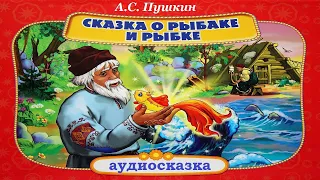 А.С. Пушкин

СКАЗКА О РЫБАКЕ И РЫБКЕ

аудиосказка